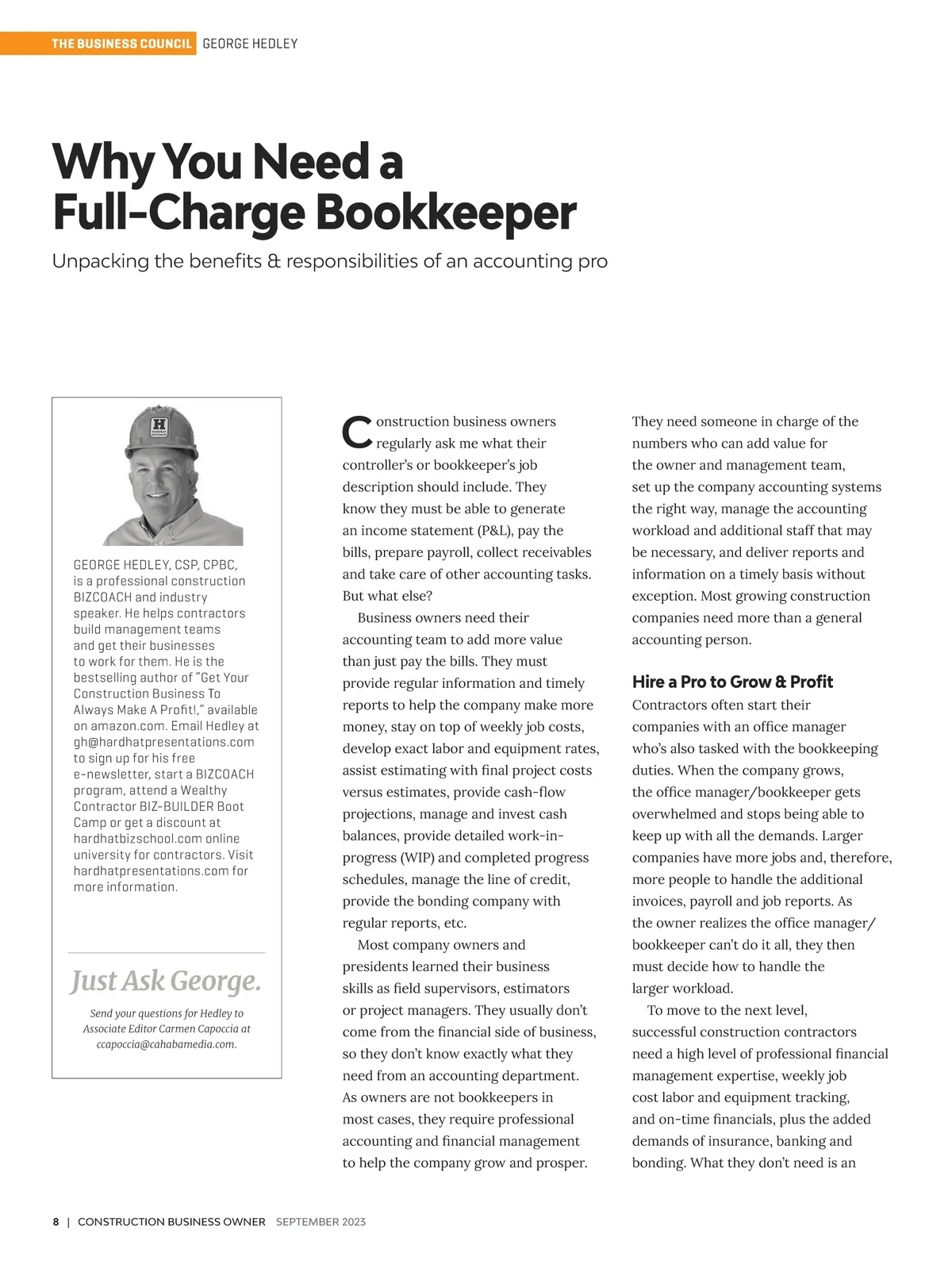 THE BUSINESS COUNCIL GEORGE HEDLEY

Why You Need a Full-Charge Bookkeeper

Unpacking the benefits & responsibilities of an accounting pro

GEORGE HEDLEY, CSP, CPBC, is a professional construction BIZCOACH and industry speaker. He helps contractors build management teams and get their businesses to work for them. He is the bestselling author of "Get Your Construction Business To Always Make A Profit!," available on amazon.com. Email Hedley at gh@hardhatpresentations.com to sign up for his free e-newsletter, start a BIZCOACH program, attend a Wealthy Contractor BIZ-BUILDER Boot Camp or get a discount at hardhatbizschool.com online university for contractors. Visit hardhatpresentations.com for more information.

Just Ask George.

Send your questions for Hedley to Associate Editor Carmen Capoccia at ccapoccia@cahabamedia.com.

Construction business owners regularly ask me what their controller's or bookkeeper's job description should include. They know they must be able to generate an income statement (P&L), pay the bills, prepare payroll, collect receivables and take care of other accounting tasks. But what else?

Business owners need their accounting team to add more value than just pay the bills. They must provide regular information and timely reports to help the company make more money, stay on top of weekly job costs, develop exact labor and equipment rates, assist estimating with final project costs versus estimates, provide cash-flow projections, manage and invest cash balances, provide detailed work-in-progress (WIP) and completed progress schedules, manage the line of credit, provide the bonding company with regular reports, etc.

Most company owners and presidents learned their business skills as field supervisors, estimators or project managers. They usually don't come from the financial side of business, so they don't know exactly what they need from an accounting department. As owners are not bookkeepers in most cases, they require professional accounting and financial management to help the company grow and prosper. They need someone in charge of the numbers who can add value for the owner and management team, set up the company accounting systems the right way, manage the accounting workload and additional staff that may be necessary, and deliver reports and information on a timely basis without exception. Most growing construction companies need more than a general accounting person.

Hire a Pro to Grow & Profit

Contractors often start their companies with an office manager who's also tasked with the bookkeeping duties. When the company grows, the office manager/bookkeeper gets overwhelmed and stops being able to keep up with all the demands. Larger companies have more jobs and, therefore, more people to handle the additional invoices, payroll and job reports. As the owner realizes the office manager/bookkeeper can't do it all, they then must decide how to handle the larger workload.

To move to the next level, successful construction contractors need a high level of professional financial management expertise, weekly job cost labor and equipment tracking, and on-time financials, plus the added demands of insurance, banking and bonding. What they don't need is an

8 | CONSTRUCTION BUSINESS OWNER SEPTEMBER 2023